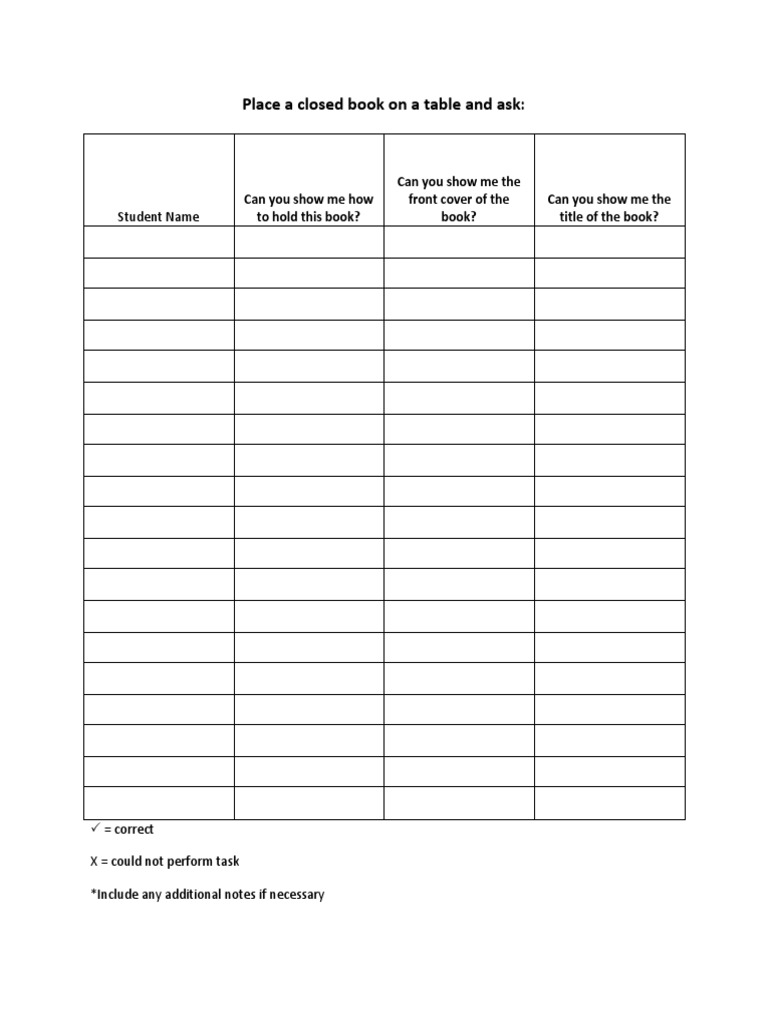 Place a closed book on a table and ask:

| Student Name | Can you show me how to hold this book? | Can you show me the front cover of the book? | Can you show me the title of the book? |
|---|---|---|---|
| | | | |
| | | | |
| | | | |
| | | | |
| | | | |
| | | | |
| | | | |
| | | | |
| | | | |
| | | | |
| | | | |
| | | | |
| | | | |
| | | | |
| | | | |
| | | | |
| | | | |
| | | | |
| | | | |

✓ = correct

X = could not perform task

*Include any additional notes if necessary